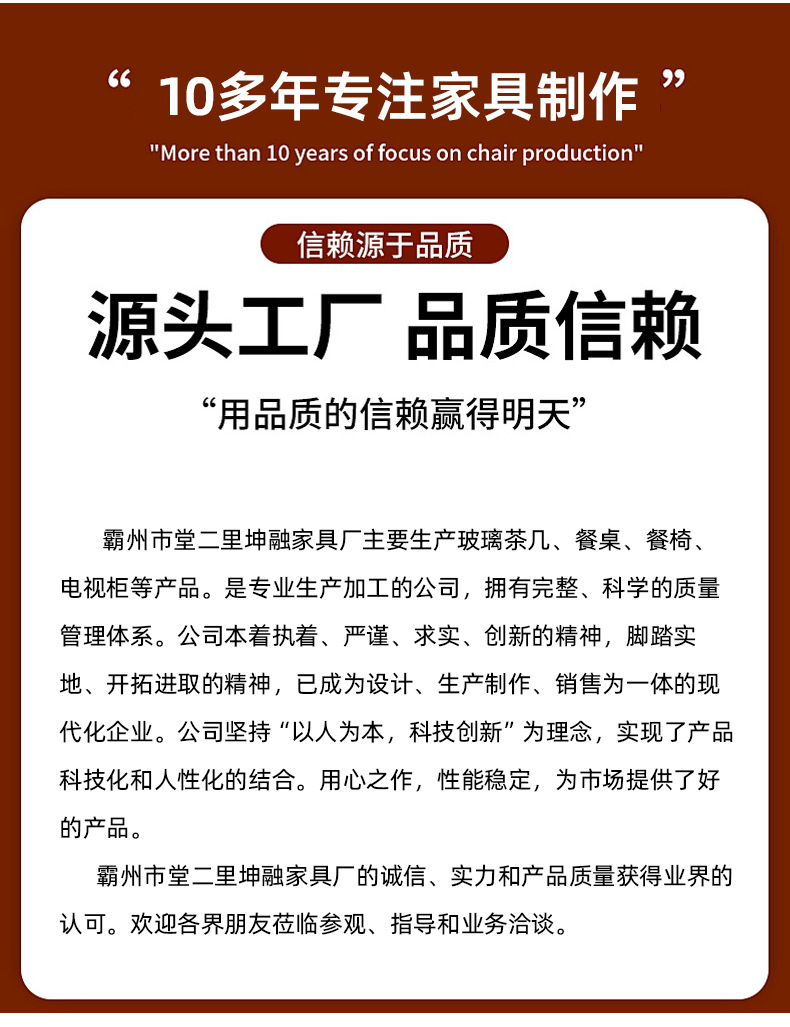 “10多年专注家具制作”

"More than 10 years of focus on chair production"

信赖源于品质

源头工厂 品质信赖

“用品质的信赖赢得明天”

霸州市堂二里坤融家具厂主要生产玻璃茶几、餐桌、餐椅、电视柜等产品。是专业生产加工的公司，拥有完整、科学的质量管理体系。公司本着执着、严谨、求实、创新的精神，脚踏实地、开拓进取的精神，已成为设计、生产制作、销售为一体的现代化企业。公司坚持“以人为本，科技创新”为理念，实现了产品科技化和人性化的结合。用心之作，性能稳定，为市场提供了好的产品。

霸州市堂二里坤融家具厂的诚信、实力和产品质量获得业界的认可。欢迎各界朋友莅临参观、指导和业务洽谈。